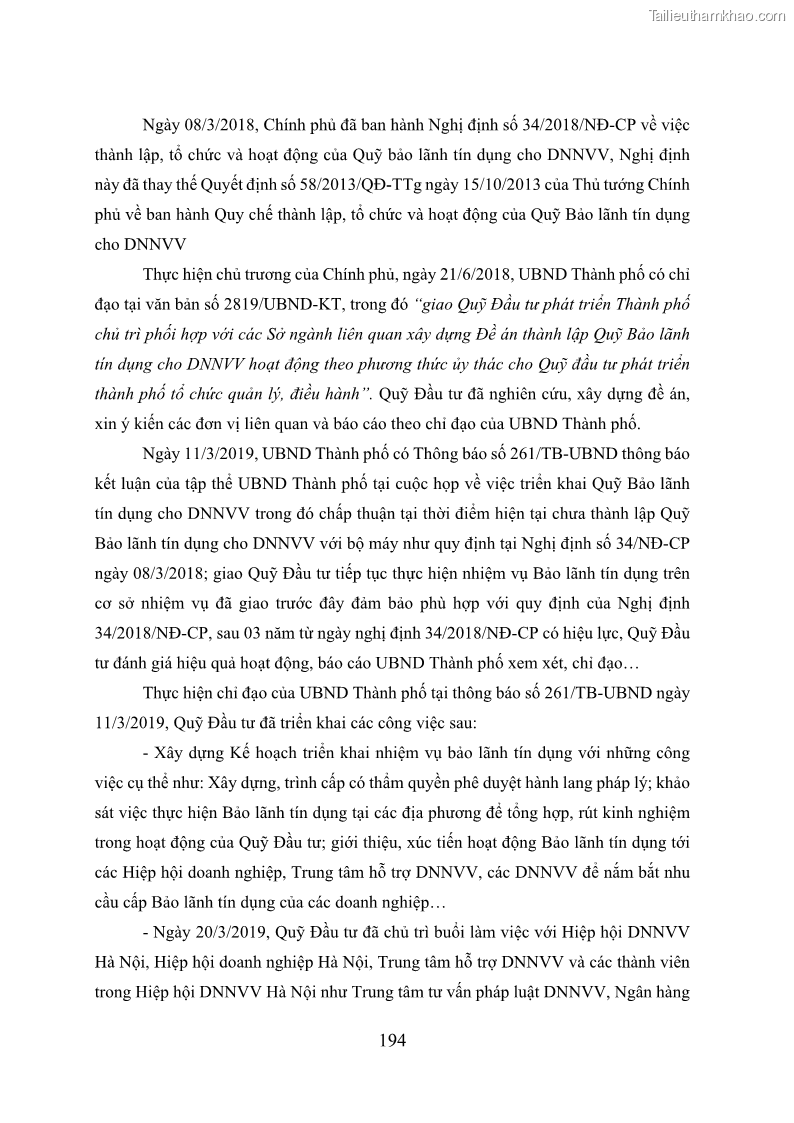 Tailieuthamkhao.com

Ngày 08/3/2018, Chính phủ đã ban hành Nghị định số 34/2018/NĐ-CP về việc thành lập, tổ chức và hoạt động của Quỹ bảo lãnh tín dụng cho DNNVV, Nghị định này đã thay thế Quyết định số 58/2013/QĐ-TTg ngày 15/10/2013 của Thủ tướng Chính phủ về ban hành Quy chế thành lập, tổ chức và hoạt động của Quỹ Bảo lãnh tín dụng cho DNNVV

Thực hiện chủ trương của Chính phủ, ngày 21/6/2018, UBND Thành phố có chỉ đạo tại văn bản số 2819/UBND-KT, trong đó "giao Quỹ Đầu tư phát triển Thành phố chủ trì phối hợp với các Sở ngành liên quan xây dựng Đề án thành lập Quỹ Bảo lãnh tín dụng cho DNNVV hoạt động theo phương thức ủy thác cho Quỹ đầu tư phát triển thành phố tổ chức quản lý, điều hành". Quỹ Đầu tư đã nghiên cứu, xây dựng đề án, xin ý kiến các đơn vị liên quan và báo cáo theo chỉ đạo của UBND Thành phố.

Ngày 11/3/2019, UBND Thành phố có Thông báo số 261/TB-UBND thông báo kết luận của tập thể UBND Thành phố tại cuộc họp về việc triển khai Quỹ Bảo lãnh tín dụng cho DNNVV trong đó chấp thuận tại thời điểm hiện tại chưa thành lập Quỹ Bảo lãnh tín dụng cho DNNVV với bộ máy như quy định tại Nghị định số 34/NĐ-CP ngày 08/3/2018; giao Quỹ Đầu tư tiếp tục thực hiện nhiệm vụ Bảo lãnh tín dụng trên cơ sở nhiệm vụ đã giao trước đây đảm bảo phù hợp với quy định của Nghị định 34/2018/NĐ-CP, sau 03 năm từ ngày nghị định 34/2018/NĐ-CP có hiệu lực, Quỹ Đầu tư đánh giá hiệu quả hoạt động, báo cáo UBND Thành phố xem xét, chỉ đạo…

Thực hiện chỉ đạo của UBND Thành phố tại thông báo số 261/TB-UBND ngày 11/3/2019, Quỹ Đầu tư đã triển khai các công việc sau:

- Xây dựng Kế hoạch triển khai nhiệm vụ bảo lãnh tín dụng với những công việc cụ thể như: Xây dựng, trình cấp có thẩm quyền phê duyệt hành lang pháp lý; khảo sát việc thực hiện Bảo lãnh tín dụng tại các địa phương để tổng hợp, rút kinh nghiệm trong hoạt động của Quỹ Đầu tư; giới thiệu, xúc tiến hoạt động Bảo lãnh tín dụng tới các Hiệp hội doanh nghiệp, Trung tâm hỗ trợ DNNVV, các DNNVV để nắm bắt nhu cầu cấp Bảo lãnh tín dụng của các doanh nghiệp…

- Ngày 20/3/2019, Quỹ Đầu tư đã chủ trì buổi làm việc với Hiệp hội DNNVV Hà Nội, Hiệp hội doanh nghiệp Hà Nội, Trung tâm hỗ trợ DNNVV và các thành viên trong Hiệp hội DNNVV Hà Nội như Trung tâm tư vấn pháp luật DNNVV, Ngân hàng

194